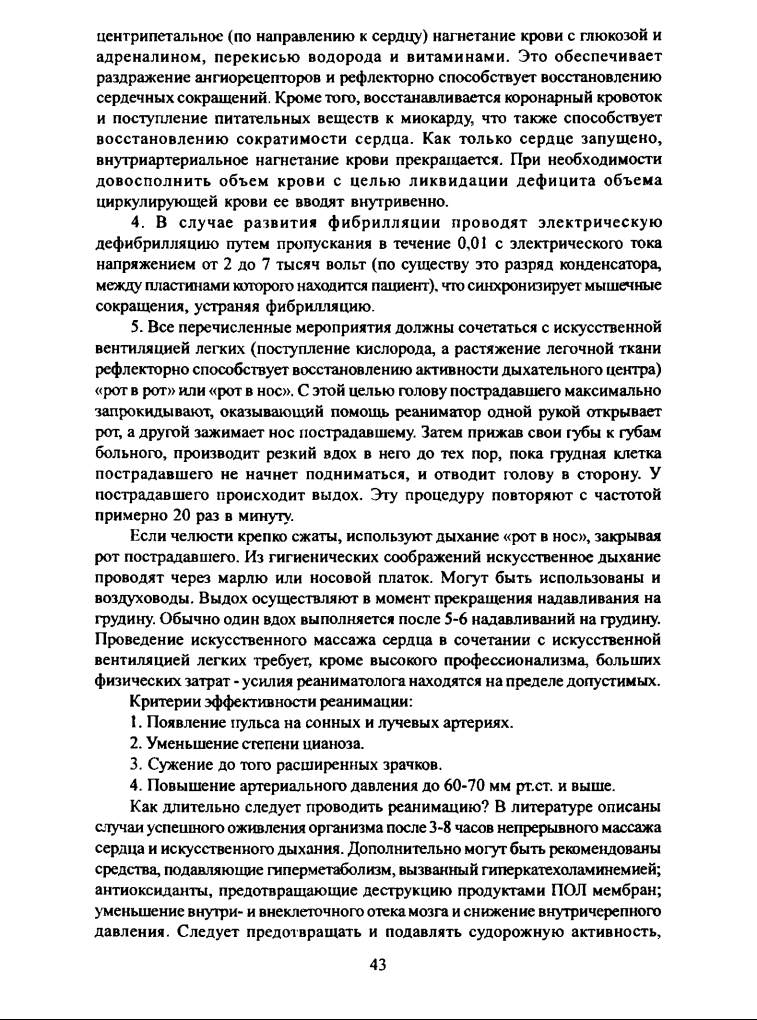 центрипетальное (по направлению к сердцу) нагнетание крови с глюкозой и адреналином, перекисью водорода и витаминами. Это обеспечивает раздражение ангиорецепторов и рефлекторно способствует восстановлению сердечных сокращений. Кроме того, восстанавливается коронарный кровоток и поступление питательных веществ к миокарду, что также способствует восстановлению сократимости сердца. Как только сердце запущено, внутриартериальное нагнетание крови прекращается. При необходимости довосполнить объем крови с целью ликвидации дефицита объема циркулирующей крови ее вводят внутривенно.

4. В случае развития фибрилляции проводят электрическую дефибрилляцию путем пропускания в течение 0,01 с электрического тока напряжением от 2 до 7 тысяч вольт (по существу это разряд конденсатора, между пластинами которого находится пациент), что синхронизирует мышечные сокращения, устраняя фибрилляцию.

5. Все перечисленные мероприятия должны сочетаться с искусственной вентиляцией легких (поступление кислорода, а растяжение легочной ткани рефлекторно способствует восстановлению активности дыхательного центра) «рот в рот» или «рот в нос». С этой целью голову пострадавшего максимально запрокидывают, оказывающий помощь реаниматор одной рукой открывает рот, а другой зажимает нос пострадавшему. Затем прижав свои губы к губам больного, производит резкий вдох в него до тех пор, пока грудная клетка пострадавшего не начнет подниматься, и отводит голову в сторону. У пострадавшего происходит выдох. Эту процедуру повторяют с частотой примерно 20 раз в минуту.

Если челюсти крепко сжаты, используют дыхание «рот в нос», закрывая рот пострадавшего. Из гигиенических соображений искусственное дыхание проводят через марлю или носовой платок. Могут быть использованы и воздуховоды. Выдох осуществляют в момент прекращения надавливания на грудину. Обычно один вдох выполняется после 5-6 надавливаний на грудину. Проведение искусственного массажа сердца в сочетании с искусственной вентиляцией легких требует, кроме высокого профессионализма, больших физических затрат - усилия реаниматолога находятся на пределе допустимых.

Критерии эффективности реанимации:
1. Появление пульса на сонных и лучевых артериях.
2. Уменьшение степени цианоза.
3. Сужение до того расширенных зрачков.
4. Повышение артериального давления до 60-70 мм рт.ст. и выше.

Как длительно следует проводить реанимацию? В литературе описаны случаи успешного оживления организма после 3-8 часов непрерывного массажа сердца и искусственного дыхания. Дополнительно могут быть рекомендованы средства, подавляющие гиперметаболизм, вызванный гиперкатехоламинемией; антиоксиданты, предотвращающие деструкцию продуктами ПОЛ мембран; уменьшение внутри- и внеклеточного отека мозга и снижение внутричерепного давления. Следует предотвращать и подавлять судорожную активность,

43